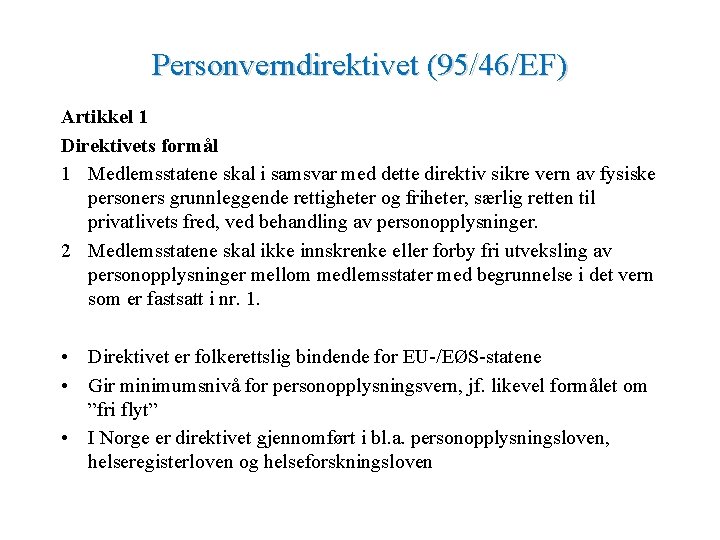 Personverndirektivet (95/46/EF)

Artikkel 1
Direktivets formål

1 Medlemsstatene skal i samsvar med dette direktiv sikre vern av fysiske personers grunnleggende rettigheter og friheter, særlig retten til privatlivets fred, ved behandling av personopplysninger.

2 Medlemsstatene skal ikke innskrenke eller forby fri utveksling av personopplysninger mellom medlemsstater med begrunnelse i det vern som er fastsatt i nr. 1.

• Direktivet er folkerettslig bindende for EU-/EØS-statene
• Gir minimumsnivå for personopplysningsvern, jf. likevel formålet om ”fri flyt”
• I Norge er direktivet gjennomført i bl.a. personopplysningsloven, helseregisterloven og helseforskningsloven